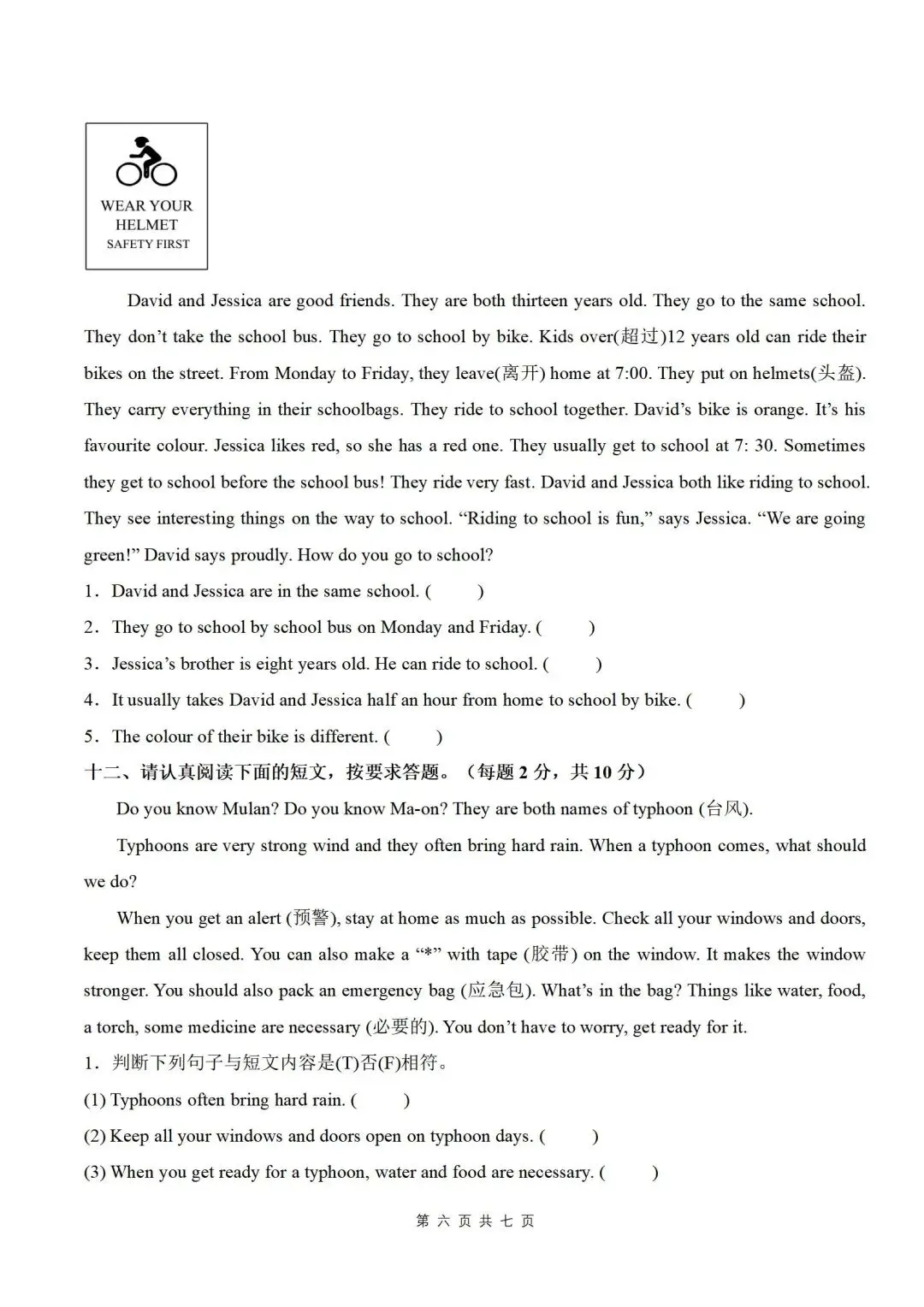 WEAR YOUR HELMET
SAFETY FIRST

David and Jessica are good friends. They are both thirteen years old. They go to the same school. They don't take the school bus. They go to school by bike. Kids over(超过)12 years old can ride their bikes on the street. From Monday to Friday, they leave(离开) home at 7:00. They put on helmets(头盔). They carry everything in their schoolbags. They ride to school together. David's bike is orange. It's his favourite colour. Jessica likes red, so she has a red one. They usually get to school at 7: 30. Sometimes they get to school before the school bus! They ride very fast. David and Jessica both like riding to school. They see interesting things on the way to school. "Riding to school is fun," says Jessica. "We are going green!" David says proudly. How do you go to school?

1．David and Jessica are in the same school. (　　)

2．They go to school by school bus on Monday and Friday. (　　)

3．Jessica's brother is eight years old. He can ride to school. (　　)

4．It usually takes David and Jessica half an hour from home to school by bike. (　　)

5．The colour of their bike is different. (　　)

十二、请认真阅读下面的短文，按要求答题。（每题 2 分，共 10 分）

Do you know Mulan? Do you know Ma-on? They are both names of typhoon (台风).

Typhoons are very strong wind and they often bring hard rain. When a typhoon comes, what should we do?

When you get an alert (预警), stay at home as much as possible. Check all your windows and doors, keep them all closed. You can also make a "*" with tape (胶带) on the window. It makes the window stronger. You should also pack an emergency bag (应急包). What's in the bag? Things like water, food, a torch, some medicine are necessary (必要的). You don't have to worry, get ready for it.

1．判断下列句子与短文内容是(T)否(F)相符。

(1) Typhoons often bring hard rain. (　　)

(2) Keep all your windows and doors open on typhoon days. (　　)

(3) When you get ready for a typhoon, water and food are necessary. (　　)

第 六 页 共 七 页